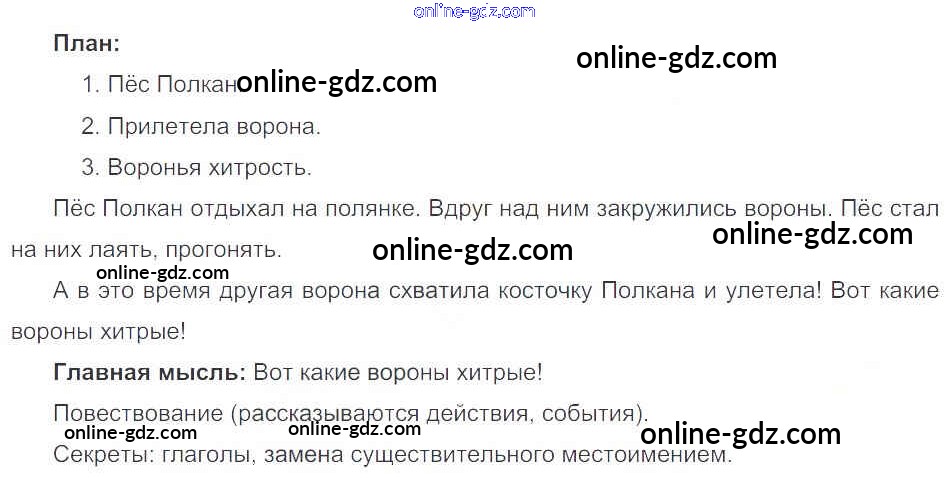 План:

1. Пёс Полкан

2. Прилетела ворона.

3. Воронья хитрость.

Пёс Полкан отдыхал на полянке. Вдруг над ним закружились вороны. Пёс стал на них лаять, прогонять.

А в это время другая ворона схватила косточку Полкана и улетела! Вот какие вороны хитрые!

Главная мысль: Вот какие вороны хитрые!

Повествование (рассказываются действия, события).

Секреты: глаголы, замена существительного местоимением.

online-gdz.com